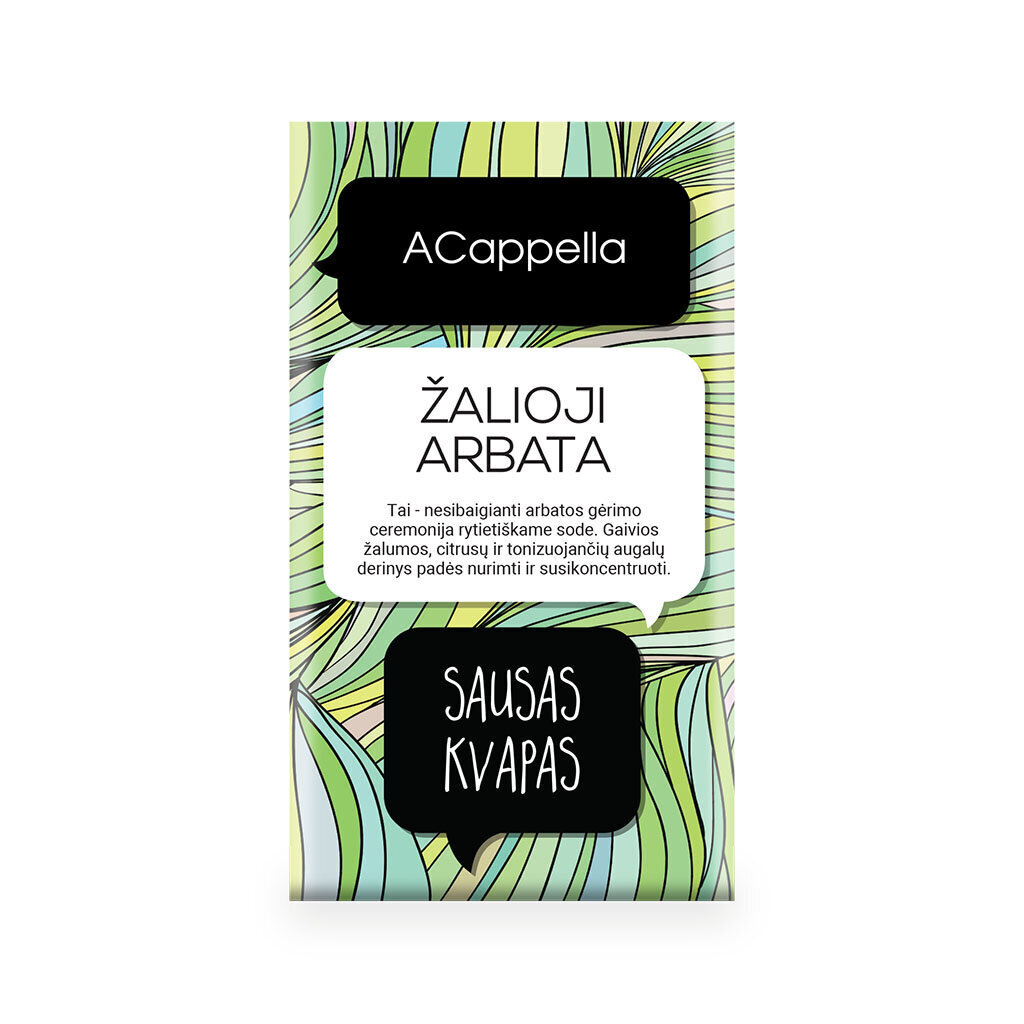 ACappella

ŽALIOJI ARBATA

Tai - nesibaigianti arbatos gėrimo ceremonija rytietiškame sode. Gaivios žalumos, citrusų ir tonizuojančių augalų derinys padės nurimti ir susikoncentruoti.

SAUSAS KVAPAS